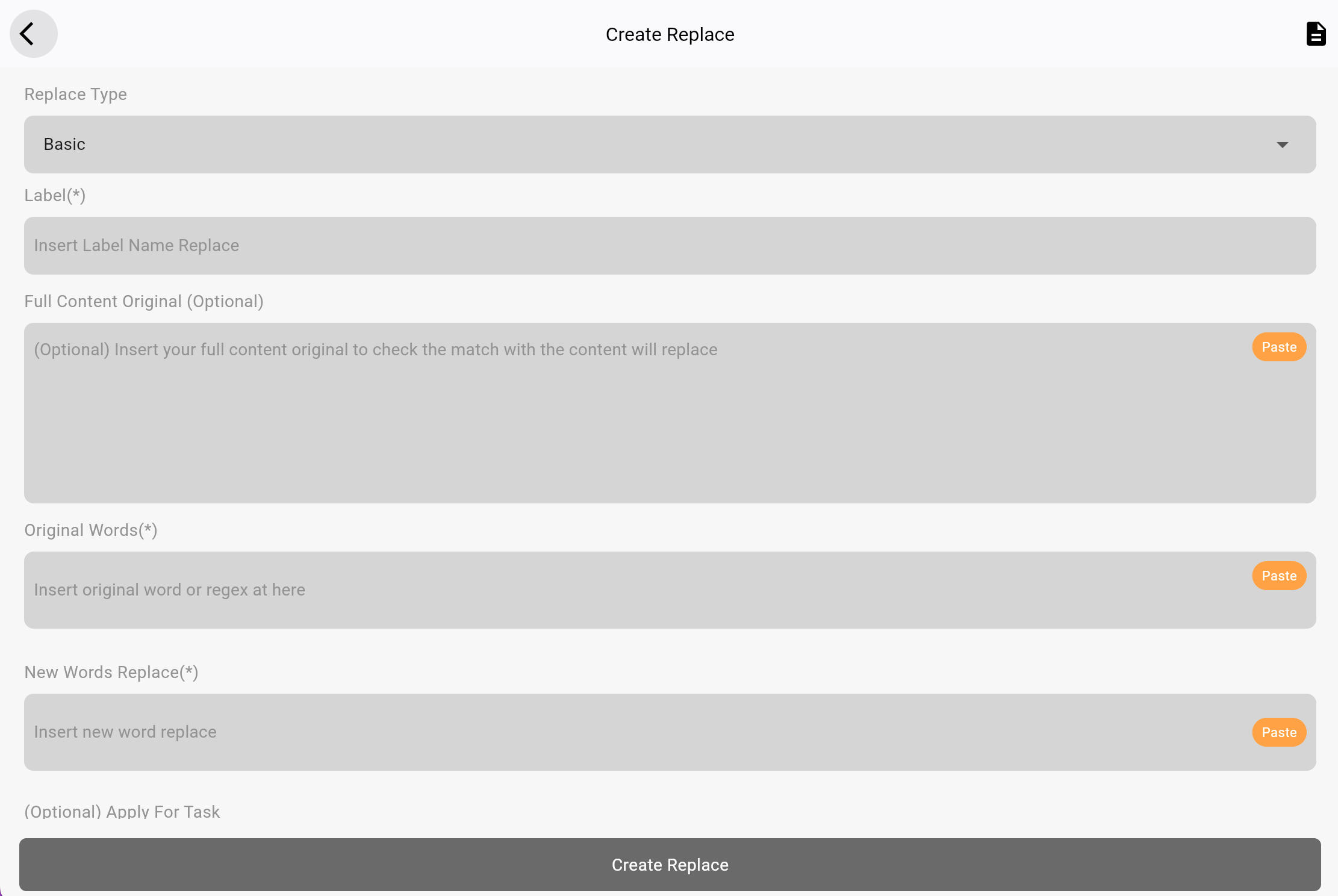 Create Replace

Replace Type

Basic

Label(*)

Insert Label Name Replace

Full Content Original (Optional)

(Optional) Insert your full content original to check the match with the content will replace

Paste

Original Words(*)

Insert original word or regex at here

Paste

New Words Replace(*)

Insert new word replace

Paste

(Optional) Apply For Task

Create Replace